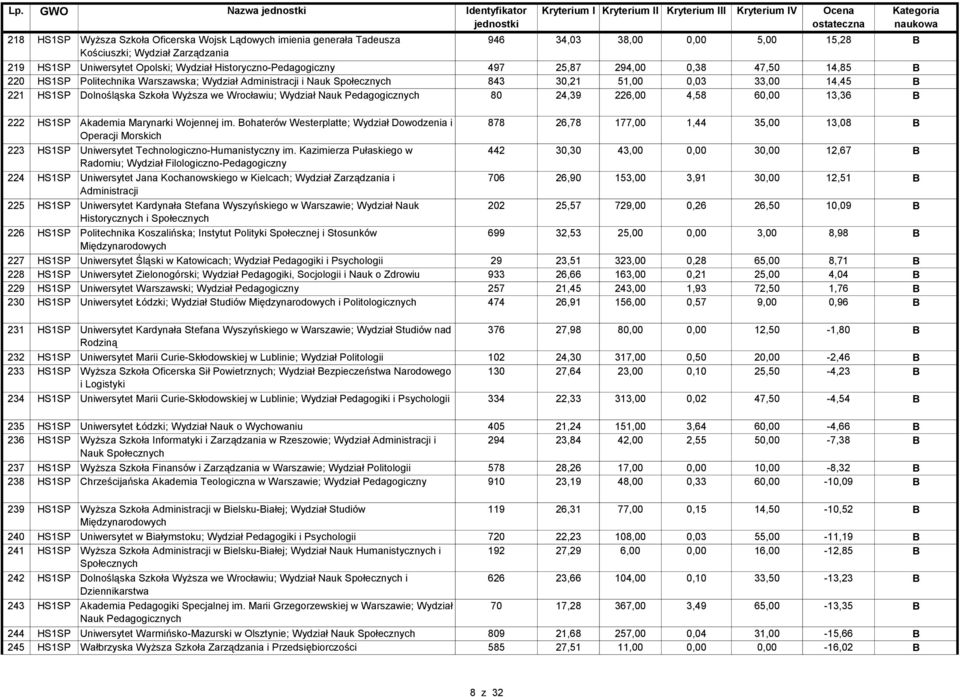 | Lp. | GWO | Nazwa jednostki | Identyfikator jednostki | Kryterium I | Kryterium II | Kryterium III | Kryterium IV | Ocena ostateczna | Kategoria naukowa |
|---|---|---|---|---|---|---|---|---|---|
| 218 | HS1SP | Wyższa Szkoła Oficerska Wojsk Lądowych imienia generała Tadeusza Kościuszki; Wydział Zarządzania | 946 | 34,03 | 38,00 | 0,00 | 5,00 | 15,28 | B |
| 219 | HS1SP | Uniwersytet Opolski; Wydział Historyczno-Pedagogiczny | 497 | 25,87 | 294,00 | 0,38 | 47,50 | 14,85 | B |
| 220 | HS1SP | Politechnika Warszawska; Wydział Administracji i Nauk Społecznych | 843 | 30,21 | 51,00 | 0,03 | 33,00 | 14,45 | B |
| 221 | HS1SP | Dolnośląska Szkoła Wyższa we Wrocławiu; Wydział Nauk Pedagogicznych | 80 | 24,39 | 226,00 | 4,58 | 60,00 | 13,36 | B |
| 222 | HS1SP | Akademia Marynarki Wojennej im. Bohaterów Westerplatte; Wydział Dowodzenia i Operacji Morskich | 878 | 26,78 | 177,00 | 1,44 | 35,00 | 13,08 | B |
| 223 | HS1SP | Uniwersytet Technologiczno-Humanistyczny im. Kazimierza Pułaskiego w Radomiu; Wydział Filologiczno-Pedagogiczny | 442 | 30,30 | 43,00 | 0,00 | 30,00 | 12,67 | B |
| 224 | HS1SP | Uniwersytet Jana Kochanowskiego w Kielcach; Wydział Zarządzania i Administracji | 706 | 26,90 | 153,00 | 3,91 | 30,00 | 12,51 | B |
| 225 | HS1SP | Uniwersytet Kardynała Stefana Wyszyńskiego w Warszawie; Wydział Nauk Historycznych i Społecznych | 202 | 25,57 | 729,00 | 0,26 | 26,50 | 10,09 | B |
| 226 | HS1SP | Politechnika Koszalińska; Instytut Polityki Społecznej i Stosunków Międzynarodowych | 699 | 32,53 | 25,00 | 0,00 | 3,00 | 8,98 | B |
| 227 | HS1SP | Uniwersytet Śląski w Katowicach; Wydział Pedagogiki i Psychologii | 29 | 23,51 | 323,00 | 0,28 | 65,00 | 8,71 | B |
| 228 | HS1SP | Uniwersytet Zielonogórski; Wydział Pedagogiki, Socjologii i Nauk o Zdrowiu | 933 | 26,66 | 163,00 | 0,21 | 25,00 | 4,04 | B |
| 229 | HS1SP | Uniwersytet Warszawski; Wydział Pedagogiczny | 257 | 21,45 | 243,00 | 1,93 | 72,50 | 1,76 | B |
| 230 | HS1SP | Uniwersytet Łódzki; Wydział Studiów Międzynarodowych i Politologicznych | 474 | 26,91 | 156,00 | 0,57 | 9,00 | 0,96 | B |
| 231 | HS1SP | Uniwersytet Kardynała Stefana Wyszyńskiego w Warszawie; Wydział Studiów nad Rodziną | 376 | 27,98 | 80,00 | 0,00 | 12,50 | -1,80 | B |
| 232 | HS1SP | Uniwersytet Marii Curie-Skłodowskiej w Lublinie; Wydział Politologii | 102 | 24,30 | 317,00 | 0,50 | 20,00 | -2,46 | B |
| 233 | HS1SP | Wyższa Szkoła Oficerska Sił Powietrznych; Wydział Bezpieczeństwa Narodowego i Logistyki | 130 | 27,64 | 23,00 | 0,10 | 25,50 | -4,23 | B |
| 234 | HS1SP | Uniwersytet Marii Curie-Skłodowskiej w Lublinie; Wydział Pedagogiki i Psychologii | 334 | 22,33 | 313,00 | 0,02 | 47,50 | -4,54 | B |
| 235 | HS1SP | Uniwersytet Łódzki; Wydział Nauk o Wychowaniu | 405 | 21,24 | 151,00 | 3,64 | 60,00 | -4,66 | B |
| 236 | HS1SP | Wyższa Szkoła Informatyki i Zarządzania w Rzeszowie; Wydział Administracji i Nauk Społecznych | 294 | 23,84 | 42,00 | 2,55 | 50,00 | -7,38 | B |
| 237 | HS1SP | Wyższa Szkoła Finansów i Zarządzania w Warszawie; Wydział Politologii | 578 | 28,26 | 17,00 | 0,00 | 10,00 | -8,32 | B |
| 238 | HS1SP | Chrześcijańska Akademia Teologiczna w Warszawie; Wydział Pedagogiczny | 910 | 23,19 | 48,00 | 0,33 | 60,00 | -10,09 | B |
| 239 | HS1SP | Wyższa Szkoła Administracji w Bielsku-Białej; Wydział Studiów Międzynarodowych | 119 | 26,31 | 77,00 | 0,15 | 14,50 | -10,52 | B |
| 240 | HS1SP | Uniwersytet w Białymstoku; Wydział Pedagogiki i Psychologii | 720 | 22,23 | 108,00 | 0,03 | 55,00 | -11,19 | B |
| 241 | HS1SP | Wyższa Szkoła Administracji w Bielsku-Białej; Wydział Nauk Humanistycznych i Społecznych | 192 | 27,29 | 6,00 | 0,00 | 16,00 | -12,85 | B |
| 242 | HS1SP | Dolnośląska Szkoła Wyższa we Wrocławiu; Wydział Nauk Społecznych i Dziennikarstwa | 626 | 23,66 | 104,00 | 0,10 | 33,50 | -13,23 | B |
| 243 | HS1SP | Akademia Pedagogiki Specjalnej im. Marii Grzegorzewskiej w Warszawie; Wydział Nauk Pedagogicznych | 70 | 17,28 | 367,00 | 3,49 | 65,00 | -13,35 | B |
| 244 | HS1SP | Uniwersytet Warmińsko-Mazurski w Olsztynie; Wydział Nauk Społecznych | 809 | 21,68 | 257,00 | 0,04 | 31,00 | -15,66 | B |
| 245 | HS1SP | Wałbrzyska Wyższa Szkoła Zarządzania i Przedsiębiorczości | 585 | 27,51 | 11,00 | 0,00 | 0,00 | -16,02 | B |

8 z 32